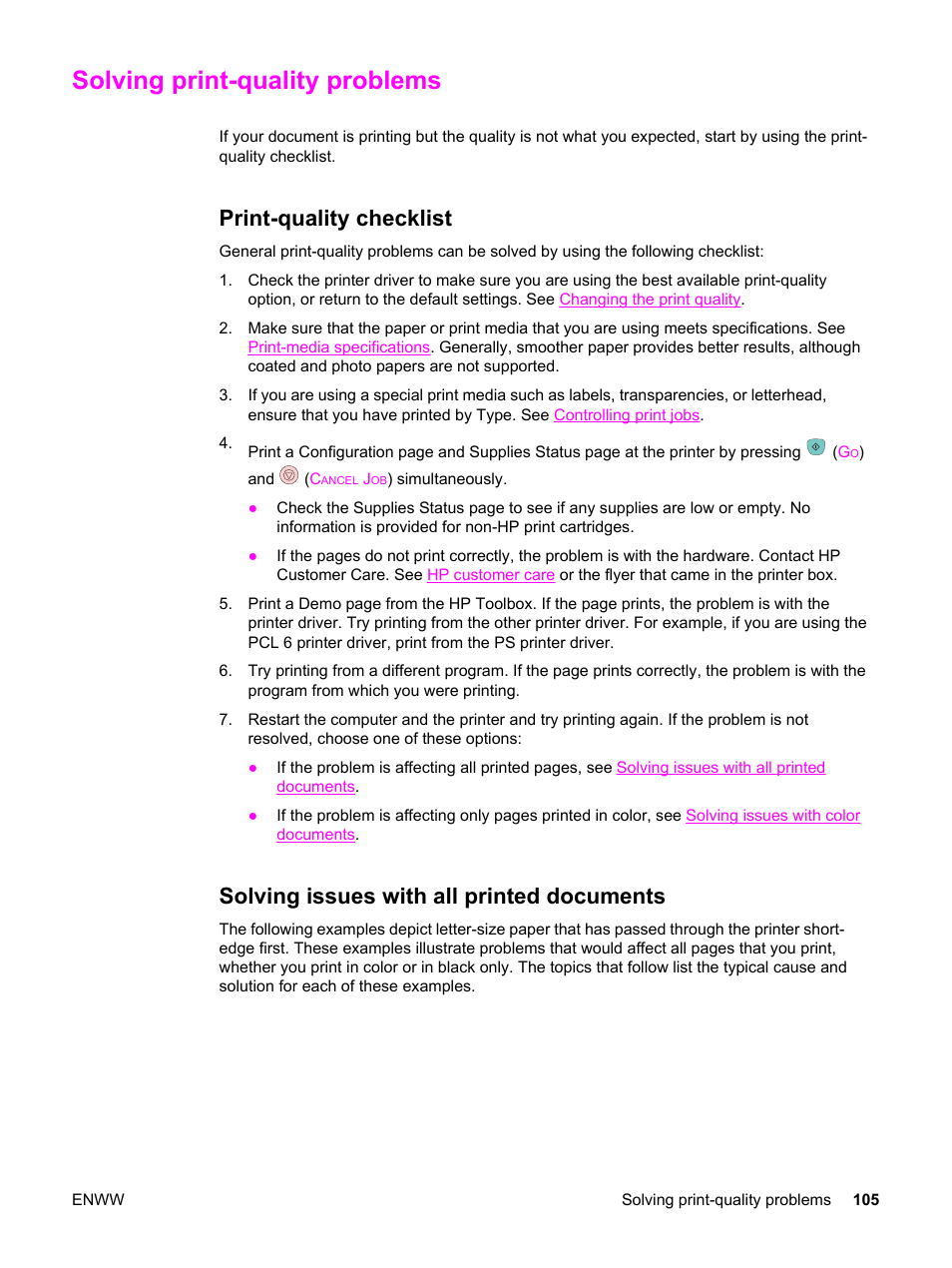 Solving print-quality problems

If your document is printing but the quality is not what you expected, start by using the print-quality checklist.

Print-quality checklist

General print-quality problems can be solved by using the following checklist:

1. Check the printer driver to make sure you are using the best available print-quality option, or return to the default settings. See Changing the print quality.

2. Make sure that the paper or print media that you are using meets specifications. See Print-media specifications. Generally, smoother paper provides better results, although coated and photo papers are not supported.

3. If you are using a special print media such as labels, transparencies, or letterhead, ensure that you have printed by Type. See Controlling print jobs.

4. Print a Configuration page and Supplies Status page at the printer by pressing (GO) and (CANCEL JOB) simultaneously.

● Check the Supplies Status page to see if any supplies are low or empty. No information is provided for non-HP print cartridges.

● If the pages do not print correctly, the problem is with the hardware. Contact HP Customer Care. See HP customer care or the flyer that came in the printer box.

5. Print a Demo page from the HP Toolbox. If the page prints, the problem is with the printer driver. Try printing from the other printer driver. For example, if you are using the PCL 6 printer driver, print from the PS printer driver.

6. Try printing from a different program. If the page prints correctly, the problem is with the program from which you were printing.

7. Restart the computer and the printer and try printing again. If the problem is not resolved, choose one of these options:

● If the problem is affecting all printed pages, see Solving issues with all printed documents.

● If the problem is affecting only pages printed in color, see Solving issues with color documents.

Solving issues with all printed documents

The following examples depict letter-size paper that has passed through the printer short-edge first. These examples illustrate problems that would affect all pages that you print, whether you print in color or in black only. The topics that follow list the typical cause and solution for each of these examples.

ENWW Solving print-quality problems 105